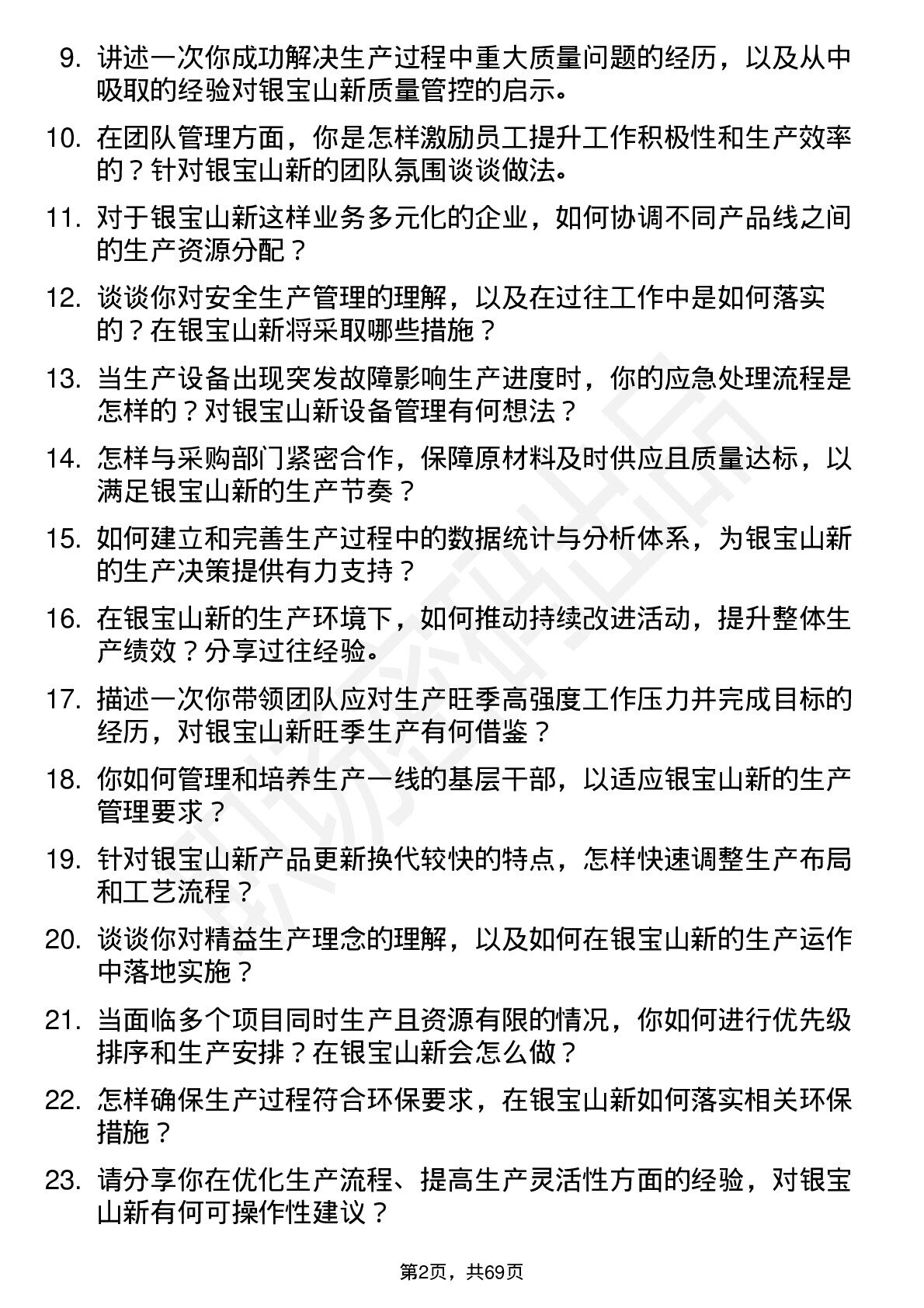 9. 讲述一次你成功解决生产过程中重大质量问题的经历，以及从中吸取的经验对银宝山新质量管控的启示。

10. 在团队管理方面，你是怎样激励员工提升工作积极性和生产效率的？针对银宝山新的团队氛围谈谈做法。

11. 对于银宝山新这样业务多元化的企业，如何协调不同产品线之间的生产资源分配？

12. 谈谈你对安全生产管理的理解，以及在过往工作中是如何落实的？在银宝山新将采取哪些措施？

13. 当生产设备出现突发故障影响生产进度时，你的应急处理流程是怎样的？对银宝山新设备管理有何想法？

14. 怎样与采购部门紧密合作，保障原材料及时供应且质量达标，以满足银宝山新的生产节奏？

15. 如何建立和完善生产过程中的数据统计与分析体系，为银宝山新的生产决策提供有力支持？

16. 在银宝山新的生产环境下，如何推动持续改进活动，提升整体生产绩效？分享过往经验。

17. 描述一次你带领团队应对生产旺季高强度工作压力并完成目标的经历，对银宝山新旺季生产有何借鉴？

18. 你如何管理和培养生产一线的基层干部，以适应银宝山新的生产管理要求？

19. 针对银宝山新产品更新换代较快的特点，怎样快速调整生产布局和工艺流程？

20. 谈谈你对精益生产理念的理解，以及如何在银宝山新的生产运作中落地实施？

21. 当面临多个项目同时生产且资源有限的情况，你如何进行优先级排序和生产安排？在银宝山新会怎么做？

22. 怎样确保生产过程符合环保要求，在银宝山新如何落实相关环保措施？

23. 请分享你在优化生产流程、提高生产灵活性方面的经验，对银宝山新有何可操作性建议？

第2页，共69页